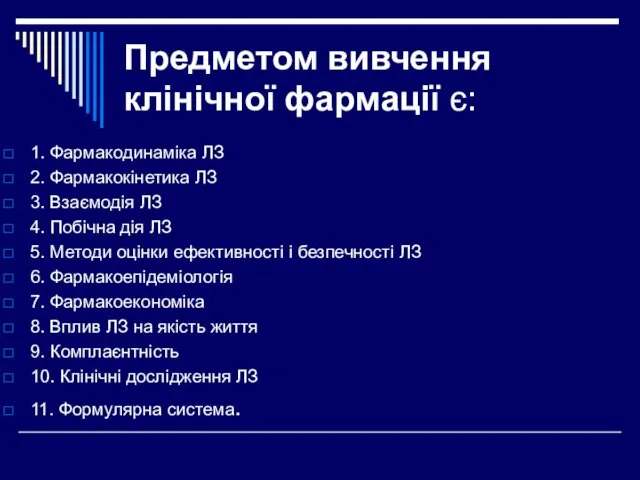 Предметом вивчення клінічної фармації є:

1. Фармакодинаміка ЛЗ
2. Фармакокінетика ЛЗ
3. Взаємодія ЛЗ
4. Побічна дія ЛЗ
5. Методи оцінки ефективності і безпечності ЛЗ
6. Фармакоепідеміологія
7. Фармакоекономіка
8. Вплив ЛЗ на якість життя
9. Комплаєнтність
10. Клінічні дослідження ЛЗ
11. Формулярна система.